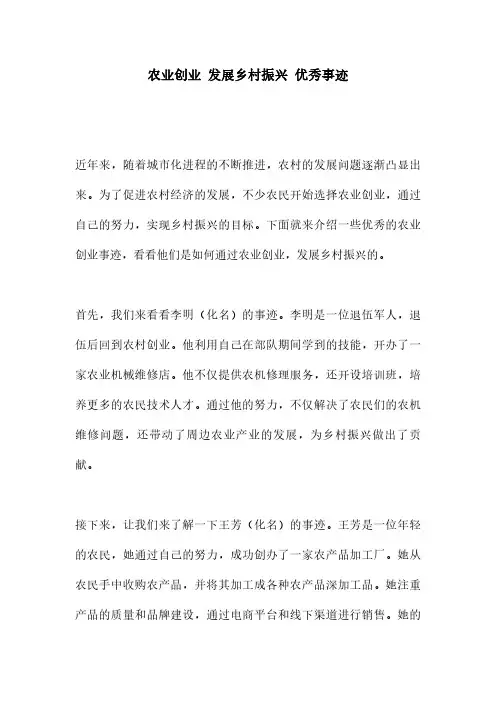 农业创业 发展乡村振兴 优秀事迹

近年来，随着城市化进程的不断推进，农村的发展问题逐渐凸显出来。为了促进农村经济的发展，不少农民开始选择农业创业，通过自己的努力，实现乡村振兴的目标。下面就来介绍一些优秀的农业创业事迹，看看他们是如何通过农业创业，发展乡村振兴的。

首先，我们来看看李明（化名）的事迹。李明是一位退伍军人，退伍后回到农村创业。他利用自己在部队期间学到的技能，开办了一家农业机械维修店。他不仅提供农机修理服务，还开设培训班，培养更多的农民技术人才。通过他的努力，不仅解决了农民们的农机维修问题，还带动了周边农业产业的发展，为乡村振兴做出了贡献。

接下来，让我们来了解一下王芳（化名）的事迹。王芳是一位年轻的农民，她通过自己的努力，成功创办了一家农产品加工厂。她从农民手中收购农产品，并将其加工成各种农产品深加工品。她注重产品的质量和品牌建设，通过电商平台和线下渠道进行销售。她的